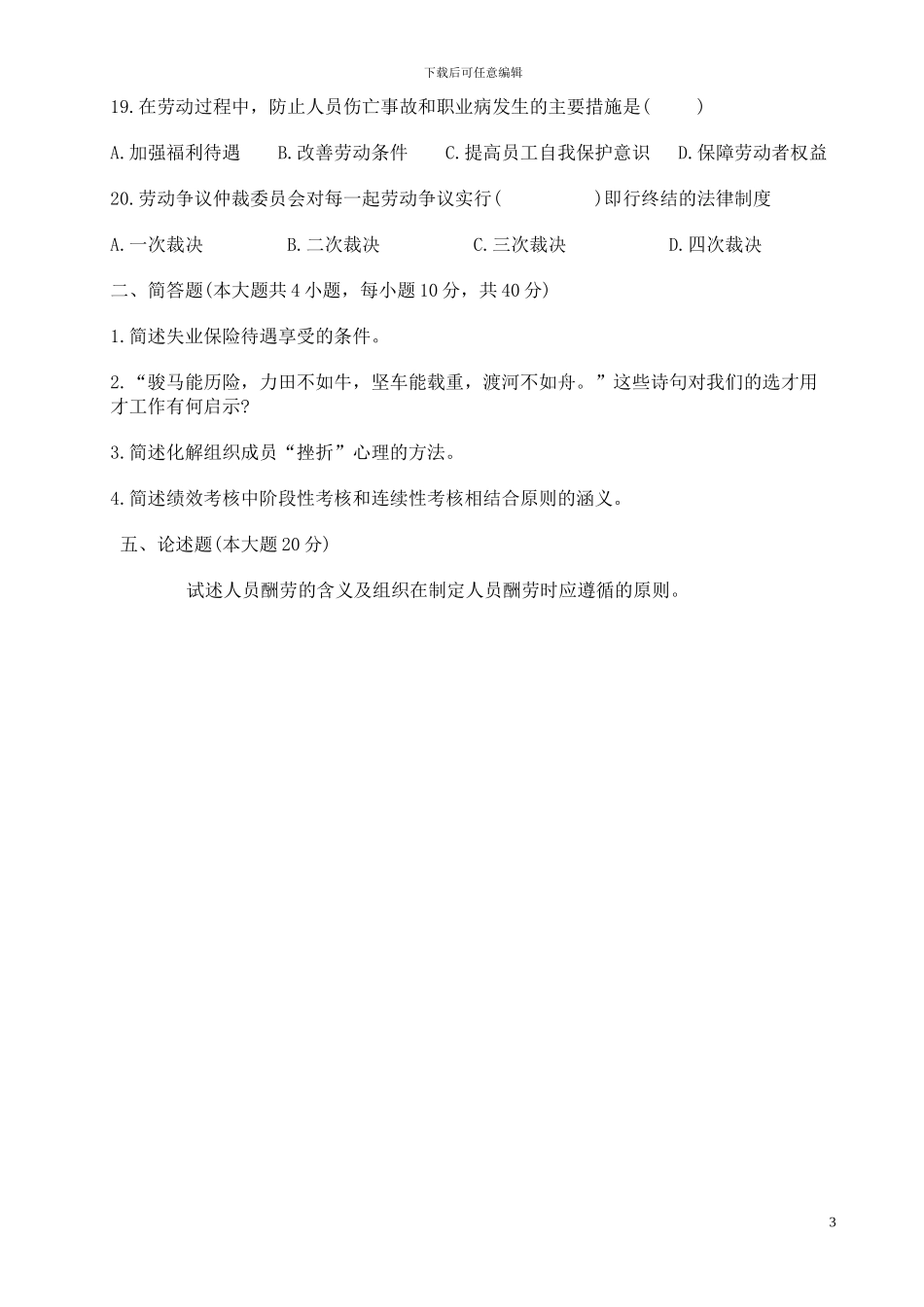 下载后可任意编辑

19.在劳动过程中，防止人员伤亡事故和职业病发生的主要措施是(　　)

A.加强福利待遇　　B.改善劳动条件　　C.提高员工自我保护意识　　D.保障劳动者权益

20.劳动争议仲裁委员会对每一起劳动争议实行(　　　　)即行终结的法律制度

A.一次裁决　　B.二次裁决　　C.三次裁决　　D.四次裁决

二、简答题(本大题共4小题，每小题10分，共40分)

1.简述失业保险待遇享受的条件。

2.“骏马能历险，力田不如牛，坚车能载重，渡河不如舟。”这些诗句对我们的选才用才工作有何启示?

3.简述化解组织成员“挫折”心理的方法。

4.简述绩效考核中阶段性考核和连续性考核相结合原则的涵义。

五、论述题(本大题20分)

试述人员酬劳的含义及组织在制定人员酬劳时应遵循的原则。

3